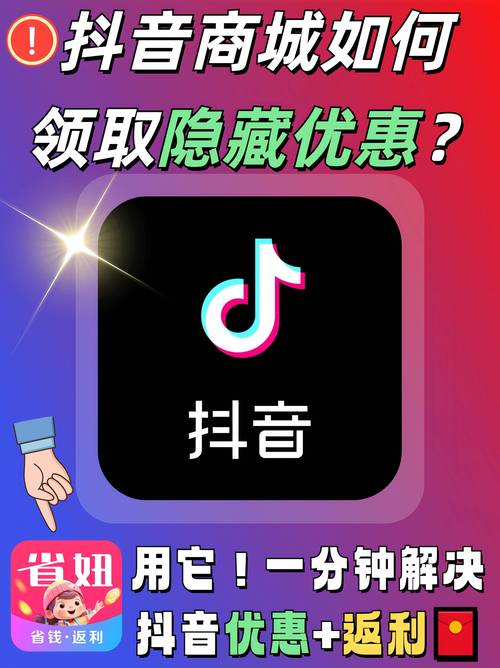 抖音商城如何
领取隐藏优惠？

抖音

省妞
省钱·返利

用它！一分钟解决
抖音优惠+返利